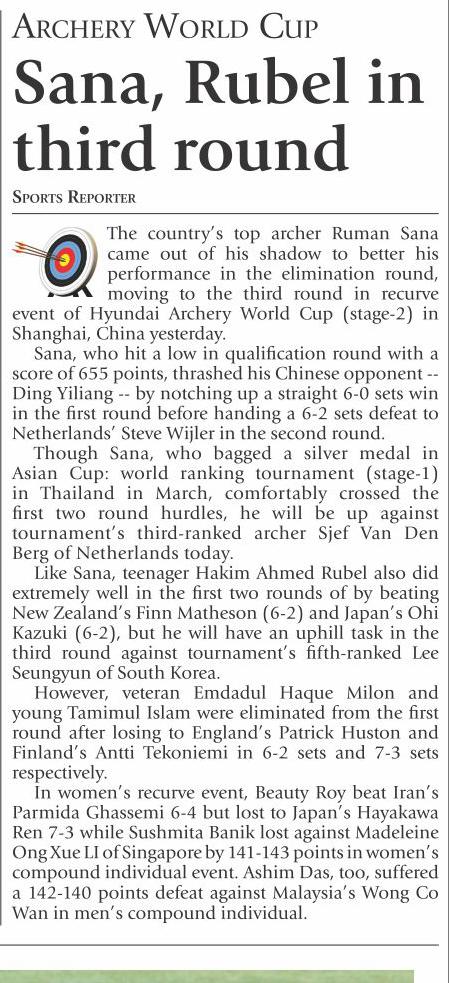 ARCHERY WORLD CUP

Sana, Rubel in third round

SPORTS REPORTER

The country's top archer Ruman Sana came out of his shadow to better his performance in the elimination round, moving to the third round in recurve event of Hyundai Archery World Cup (stage-2) in Shanghai, China yesterday.

Sana, who hit a low in qualification round with a score of 655 points, thrashed his Chinese opponent -- Ding Yiliang -- by notching up a straight 6-0 sets win in the first round before handing a 6-2 sets defeat to Netherlands' Steve Wijler in the second round.

Though Sana, who bagged a silver medal in Asian Cup: world ranking tournament (stage-1) in Thailand in March, comfortably crossed the first two round hurdles, he will be up against tournament's third-ranked archer Sjef Van Den Berg of Netherlands today.

Like Sana, teenager Hakim Ahmed Rubel also did extremely well in the first two rounds of by beating New Zealand's Finn Matheson (6-2) and Japan's Ohi Kazuki (6-2), but he will have an uphill task in the third round against tournament's fifth-ranked Lee Seungyun of South Korea.

However, veteran Emdadul Haque Milon and young Tamimul Islam were eliminated from the first round after losing to England's Patrick Huston and Finland's Antti Tekoniemi in 6-2 sets and 7-3 sets respectively.

In women's recurve event, Beauty Roy beat Iran's Parmida Ghassemi 6-4 but lost to Japan's Hayakawa Ren 7-3 while Sushmita Banik lost against Madeleine Ong Xue LI of Singapore by 141-143 points in women's compound individual event. Ashim Das, too, suffered a 142-140 points defeat against Malaysia's Wong Co Wan in men's compound individual.